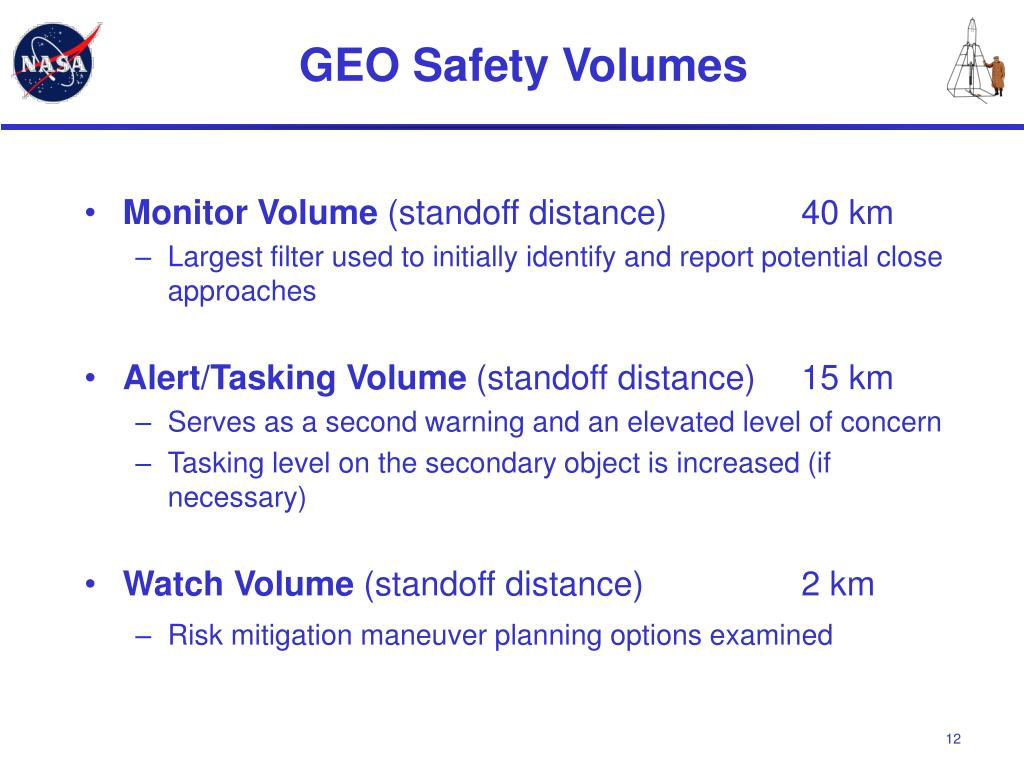 NASA

GEO Safety Volumes

• Monitor Volume (standoff distance) 40 km
– Largest filter used to initially identify and report potential close approaches

• Alert/Tasking Volume (standoff distance) 15 km
– Serves as a second warning and an elevated level of concern
– Tasking level on the secondary object is increased (if necessary)

• Watch Volume (standoff distance) 2 km
– Risk mitigation maneuver planning options examined

12